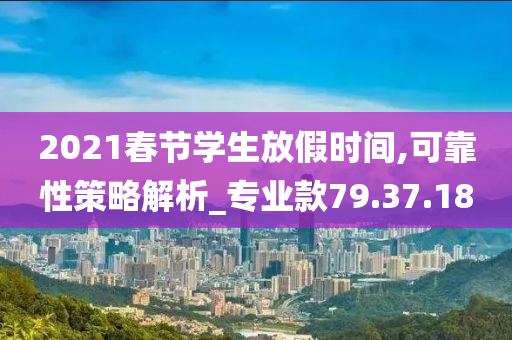 2021春节学生放假时间,可靠性策略解析_专业款79.37.18